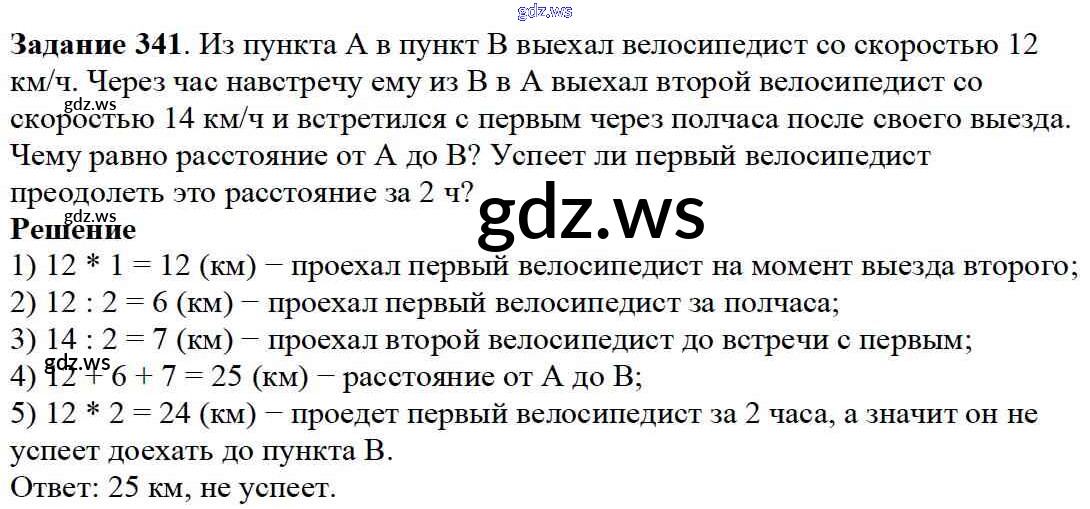 gdz.ws

**Задание 341**. Из пункта А в пункт В выехал велосипедист со скоростью 12 км/ч. Через час навстречу ему из В в А выехал второй велосипедист со скоростью 14 км/ч и встретился с первым через полчаса после своего выезда. Чему равно расстояние от А до В? Успеет ли первый велосипедист преодолеть это расстояние за 2 ч?

gdz.ws

gdz.ws

gdz.ws

**Решение**
1) 12 * 1 = 12 (км) − проехал первый велосипедист на момент выезда второго;
2) 12 : 2 = 6 (км) − проехал первый велосипедист за полчаса;
3) 14 : 2 = 7 (км) − проехал второй велосипедист до встречи с первым;

gdz.ws

4) 12 + 6 + 7 = 25 (км) − расстояние от А до В;
5) 12 * 2 = 24 (км) − проедет первый велосипедист за 2 часа, а значит он не успеет доехать до пункта В.
Ответ: 25 км, не успеет.